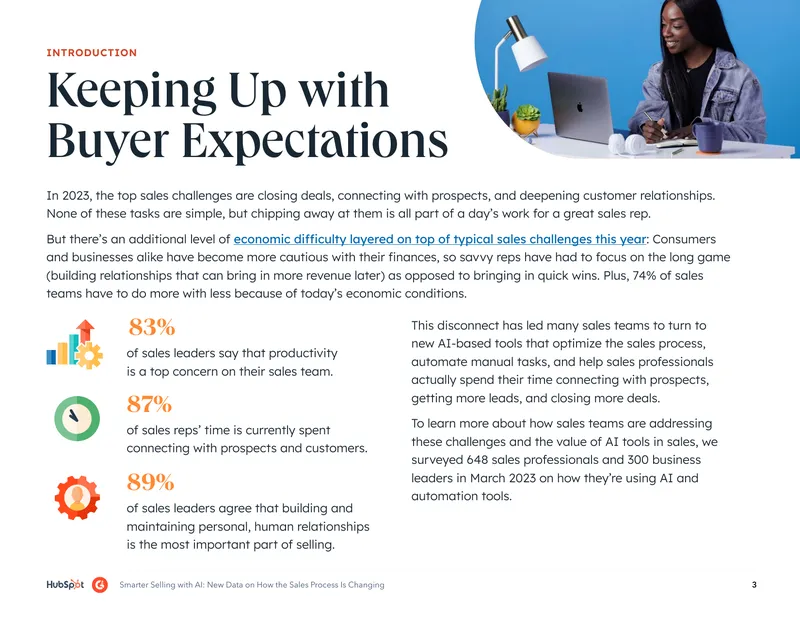 INTRODUCTION

Keeping Up with Buyer Expectations

In 2023, the top sales challenges are closing deals, connecting with prospects, and deepening customer relationships. None of these tasks are simple, but chipping away at them is all part of a day's work for a great sales rep.

But there's an additional level of economic difficulty layered on top of typical sales challenges this year: Consumers and businesses alike have become more cautious with their finances, so savvy reps have had to focus on the long game (building relationships that can bring in more revenue later) as opposed to bringing in quick wins. Plus, 74% of sales teams have to do more with less because of today's economic conditions.

83%

of sales leaders say that productivity is a top concern on their sales team.

87%

of sales reps' time is currently spent connecting with prospects and customers.

89%

of sales leaders agree that building and maintaining personal, human relationships is the most important part of selling.

This disconnect has led many sales teams to turn to new AI-based tools that optimize the sales process, automate manual tasks, and help sales professionals actually spend their time connecting with prospects, getting more leads, and closing more deals.

To learn more about how sales teams are addressing these challenges and the value of AI tools in sales, we surveyed 648 sales professionals and 300 business leaders in March 2023 on how they're using AI and automation tools.

HubSpot

Smarter Selling with AI: New Data on How the Sales Process Is Changing

3